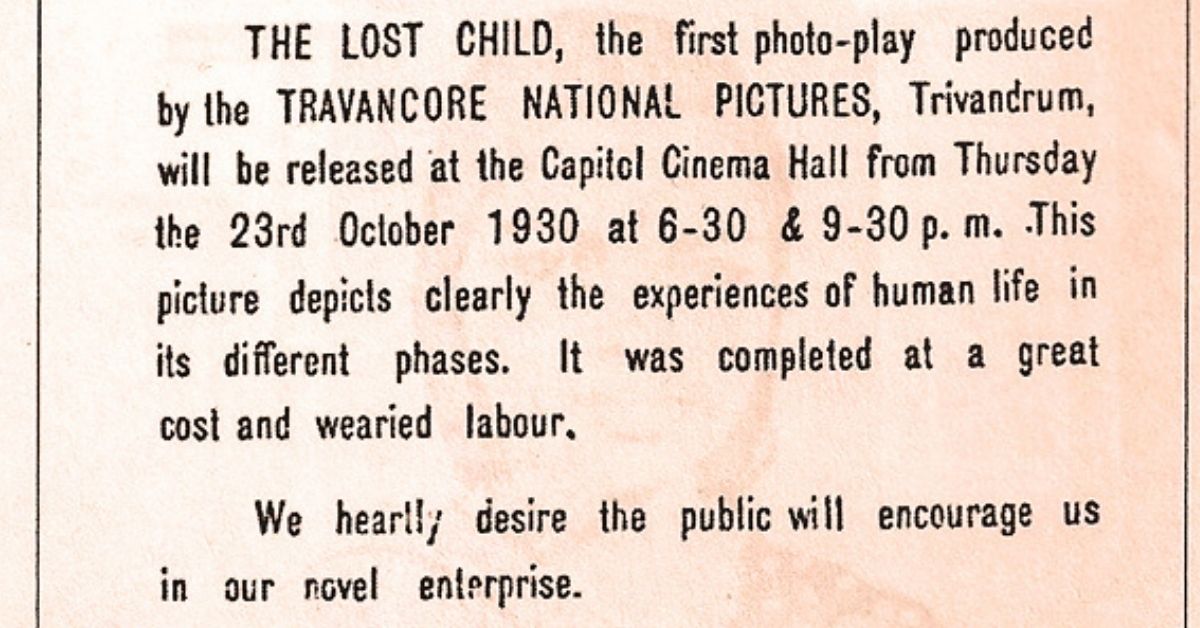 THE LOST CHILD, the first photo-play produced by the TRAVANCORE NATIONAL PICTURES, Trivandrum, will be released at the Capitol Cinema Hall from Thursday the 23rd October 1930 at 6-30 & 9-30 p. m. This picture depicts clearly the experiences of human life in its different phases. It was completed at a great cost and wearied labour.

We heartly desire the public will encourage us in our novel enterprise.